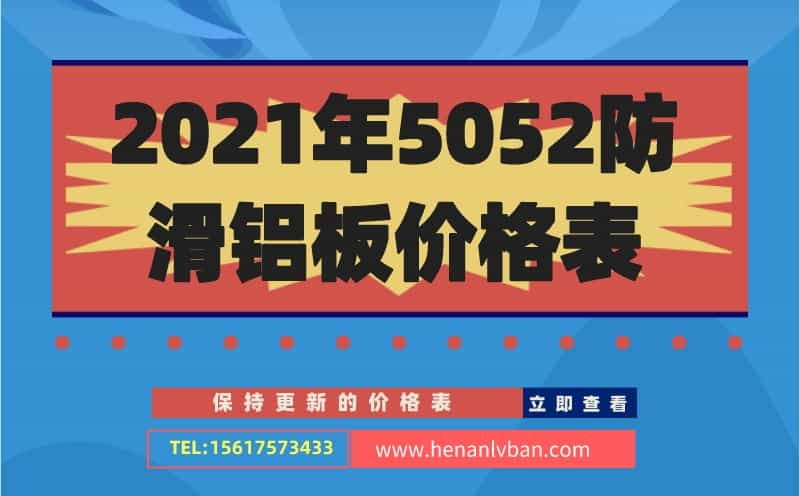 2021年5052防滑铝板价格表

保持更新的价格表 立即查看

TEL:15617573433 www.henanlvban.com